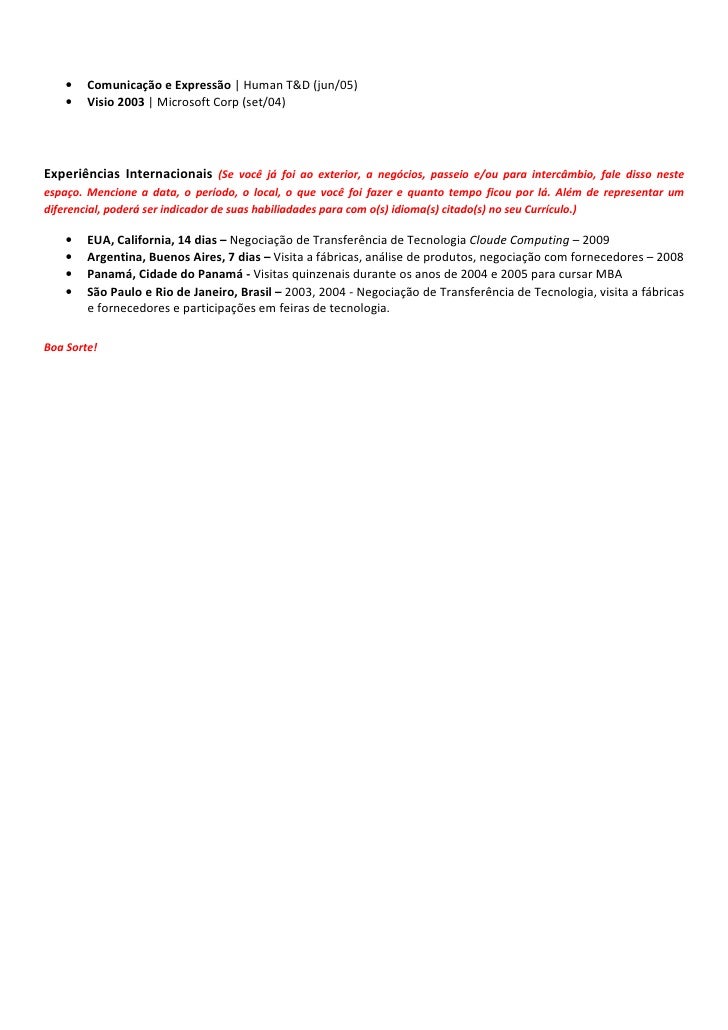 • Comunicação e Expressão | Human T&D (jun/05)
• Visio 2003 | Microsoft Corp (set/04)

Experiências Internacionais (Se você já foi ao exterior, a negócios, passeio e/ou para intercâmbio, fale disso neste espaço. Mencione a data, o período, o local, o que você foi fazer e quanto tempo ficou por lá. Além de representar um diferencial, poderá ser indicador de suas habiliadades para com o(s) idioma(s) citado(s) no seu Currículo.)

• EUA, California, 14 dias – Negociação de Transferência de Tecnologia Cloude Computing – 2009
• Argentina, Buenos Aires, 7 dias – Visita a fábricas, análise de produtos, negociação com fornecedores – 2008
• Panamá, Cidade do Panamá - Visitas quinzenais durante os anos de 2004 e 2005 para cursar MBA
• São Paulo e Rio de Janeiro, Brasil – 2003, 2004 - Negociação de Transferência de Tecnologia, visita a fábricas e fornecedores e participações em feiras de tecnologia.

Boa Sorte!